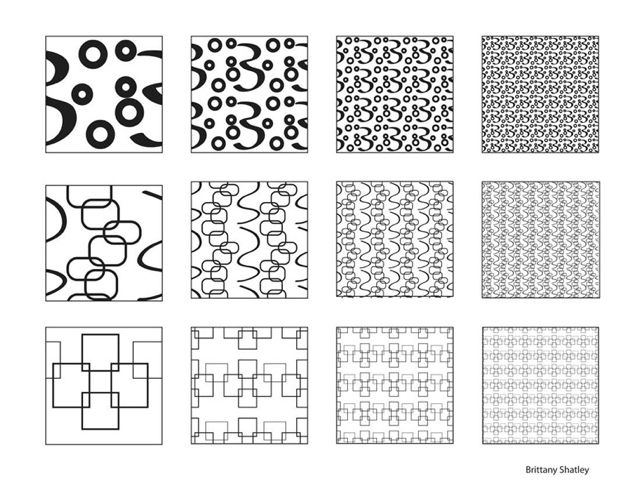 Brittany Shatley